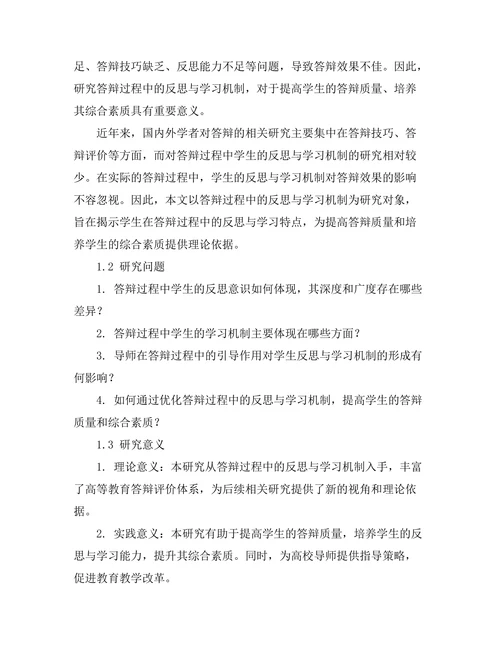 足、答辩技巧缺乏、反思能力不足等问题，导致答辩效果不佳。因此，研究答辩过程中的反思与学习机制，对于提高学生的答辩质量、培养其综合素质具有重要意义。

近年来，国内外学者对答辩的相关研究主要集中在答辩技巧、答辩评价等方面，而对答辩过程中学生的反思与学习机制的研究相对较少。在实际的答辩过程中，学生的反思与学习机制对答辩效果的影响不容忽视。因此，本文以答辩过程中的反思与学习机制为研究对象，旨在揭示学生在答辩过程中的反思与学习特点，为提高答辩质量和培养学生的综合素质提供理论依据。

1.2 研究问题

1. 答辩过程中学生的反思意识如何体现，其深度和广度存在哪些差异？

2. 答辩过程中学生的学习机制主要体现在哪些方面？

3. 导师在答辩过程中的引导作用对学生反思与学习机制的形成有何影响？

4. 如何通过优化答辩过程中的反思与学习机制，提高学生的答辩质量和综合素质？

1.3 研究意义

1. 理论意义：本研究从答辩过程中的反思与学习机制入手，丰富了高等教育答辩评价体系，为后续相关研究提供了新的视角和理论依据。

2. 实践意义：本研究有助于提高学生的答辩质量，培养学生的反思与学习能力，提升其综合素质。同时，为高校导师提供指导策略，促进教育教学改革。